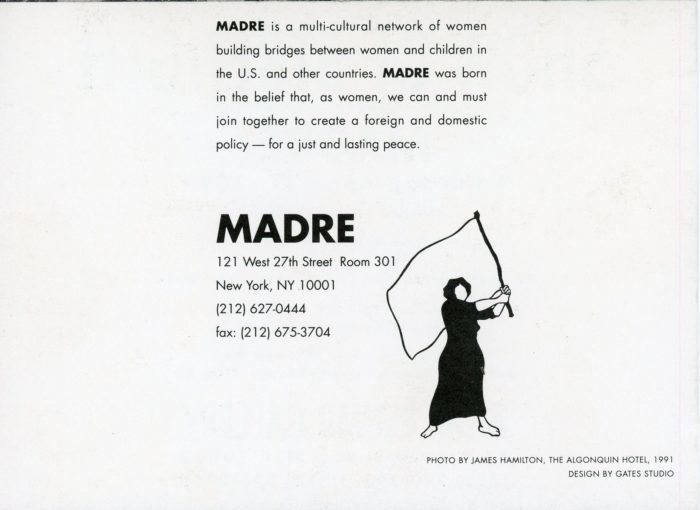 MADRE is a multi-cultural network of women building bridges between women and children in the U.S. and other countries. MADRE was born in the belief that, as women, we can and must join together to create a foreign and domestic policy — for a just and lasting peace.

MADRE
121 West 27th Street Room 301
New York, NY 10001
(212) 627-0444
fax: (212) 675-3704

PHOTO BY JAMES HAMILTON, THE ALGONQUIN HOTEL, 1991
DESIGN BY GATES STUDIO